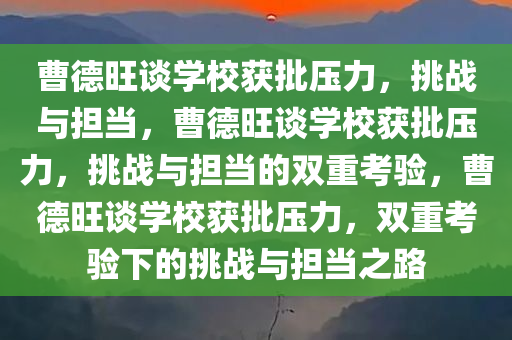 曹德旺谈学校获批压力，挑战与担当，曹德旺谈学校获批压力，挑战与担当的双重考验，曹德旺谈学校获批压力，双重考验下的挑战与担当之路